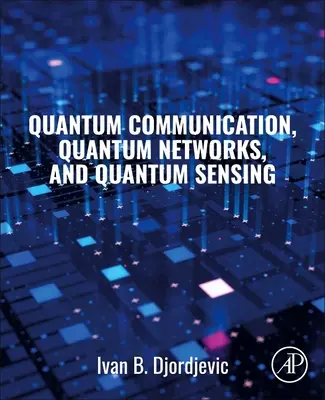 QUANTUM COMMUNICATION, QUANTUM NETWORKS, AND QUANTUM SENSING

Ivan B. Djordjevic

AP